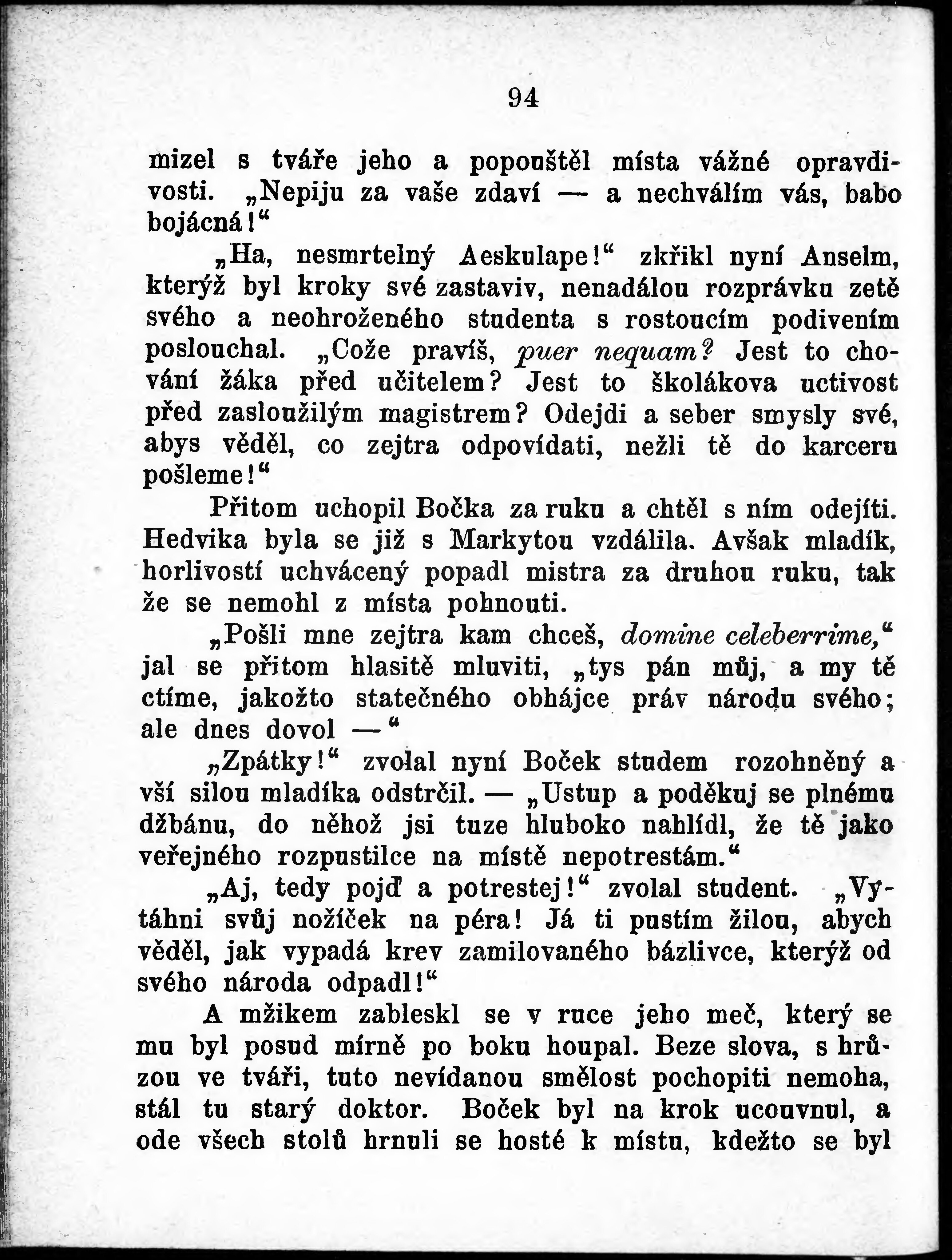 94

mizel s tváře jeho a popouštěl místa vážné opravdivosti. „Nepiju za vaše zdaví — a nechválím vás, babo bojácná!“

„Ha, nesmrtelný Aeskulape!“ zkřikl nyní Anselm, kterýž byl kroky své zastaviv, nenadálou rozprávku zetě svého a neohroženého studenta s rostoucím podivením poslouchal. „Cože pravíš, puer nequam? Jest to chování žáka před učitelem? Jest to školákova uctivost před zasloužilým magistrem? Odejdi a seber smysly své, abys věděl, co zejtra odpovídati, nežli tě do karceru pošleme!“

Přitom uchopil Bočka za ruku a chtěl s ním odejíti. Hedvika byla se již s Markytou vzdálila. Avšak mladík, horlivostí uchvácený popadl mistra za druhou ruku, tak že se nemohl z místa pohnouti.

„Pošli mne zejtra kam chceš, domine celeberrime,“ jal se přitom hlasitě mluviti, „tys pán můj, a my tě ctíme, jakožto statečného obhájce práv národu svého; ale dnes dovol —“

„Zpátky!“ zvolal nyní Boček studem rozohněný a vší silou mladíka odstrčil. — „Ustup a poděkuj se plnému džbánu, do něhož jsi tuze hluboko nahlídl, že tě jako veřejného rozpustilce na místě nepotrestám.“

„Aj, tedy pojď a potrestej!“ zvolal student. „Vytáhni svůj nožíček na péra! Já ti pustím žilou, abych věděl, jak vypadá krev zamilovaného bázlivce, kterýž od svého národa odpadl!“

A mžikem zableskl se v ruce jeho meč, který se mu byl posud mírně po boku houpal. Beze slova, s hrůzou ve tváři, tuto nevídanou smělost pochopiti nemoha, stál tu starý doktor. Boček byl na krok ucouvnul, a ode všech stolů hrnuli se hosté k místu, kdežto se byl